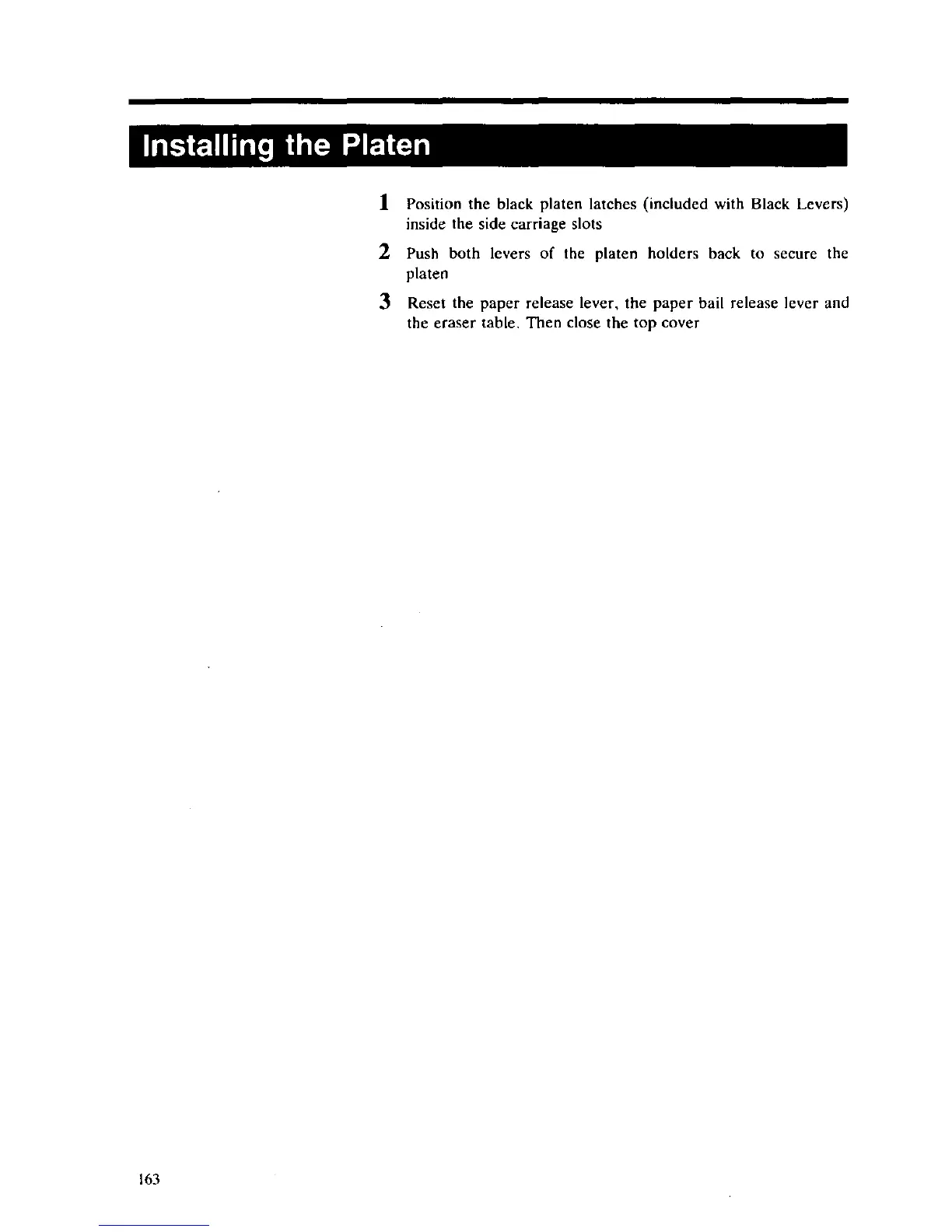 Installing the Platen

1 Position the black platen latches (included with Black Levers) inside the side carriage slots

2 Push both levers of the platen holders back to secure the platen

3 Reset the paper release lever, the paper bail release lever and the eraser table. Then close the top cover

163